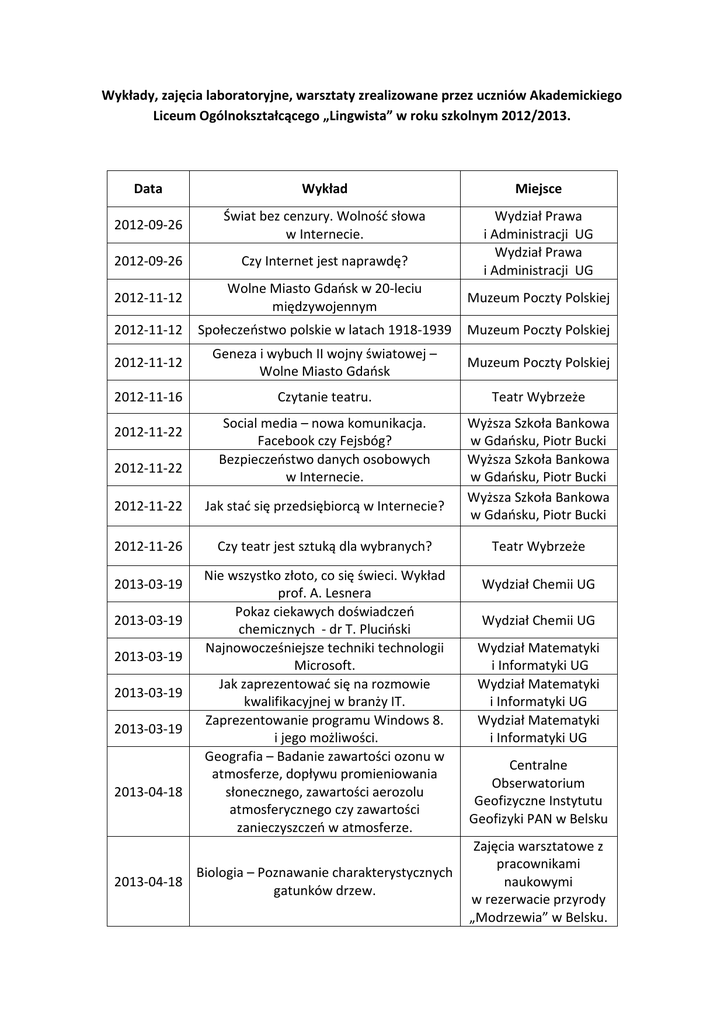 Wykłady, zajęcia laboratoryjne, warsztaty zrealizowane przez uczniów Akademickiego Liceum Ogólnokształcącego „Lingwista” w roku szkolnym 2012/2013.

| Data | Wykład | Miejsce |
|---|---|---|
| 2012-09-26 | Świat bez cenzury. Wolność słowa w Internecie. | Wydział Prawa i Administracji UG |
| 2012-09-26 | Czy Internet jest naprawdę? | Wydział Prawa i Administracji UG |
| 2012-11-12 | Wolne Miasto Gdańsk w 20-leciu międzywojennym | Muzeum Poczty Polskiej |
| 2012-11-12 | Społeczeństwo polskie w latach 1918-1939 | Muzeum Poczty Polskiej |
| 2012-11-12 | Geneza i wybuch II wojny światowej – Wolne Miasto Gdańsk | Muzeum Poczty Polskiej |
| 2012-11-16 | Czytanie teatru. | Teatr Wybrzeże |
| 2012-11-22 | Social media – nowa komunikacja. Facebook czy Fejsbóg? | Wyższa Szkoła Bankowa w Gdańsku, Piotr Bucki |
| 2012-11-22 | Bezpieczeństwo danych osobowych w Internecie. | Wyższa Szkoła Bankowa w Gdańsku, Piotr Bucki |
| 2012-11-22 | Jak stać się przedsiębiorcą w Internecie? | Wyższa Szkoła Bankowa w Gdańsku, Piotr Bucki |
| 2012-11-26 | Czy teatr jest sztuką dla wybranych? | Teatr Wybrzeże |
| 2013-03-19 | Nie wszystko złoto, co się świeci. Wykład prof. A. Lesnera | Wydział Chemii UG |
| 2013-03-19 | Pokaz ciekawych doświadczeń chemicznych - dr T. Pluciński | Wydział Chemii UG |
| 2013-03-19 | Najnowocześniejsze techniki technologii Microsoft. | Wydział Matematyki i Informatyki UG |
| 2013-03-19 | Jak zaprezentować się na rozmowie kwalifikacyjnej w branży IT. | Wydział Matematyki i Informatyki UG |
| 2013-03-19 | Zaprezentowanie programu Windows 8. i jego możliwości. | Wydział Matematyki i Informatyki UG |
| 2013-04-18 | Geografia – Badanie zawartości ozonu w atmosferze, dopływu promieniowania słonecznego, zawartości aerozolu atmosferycznego czy zawartości zanieczyszczeń w atmosferze. | Centralne Obserwatorium Geofizyczne Instytutu Geofizyki PAN w Belsku |
| 2013-04-18 | Biologia – Poznawanie charakterystycznych gatunków drzew. | Zajęcia warsztatowe z pracownikami naukowymi w rezerwacie przyrody „Modrzewia” w Belsku. |